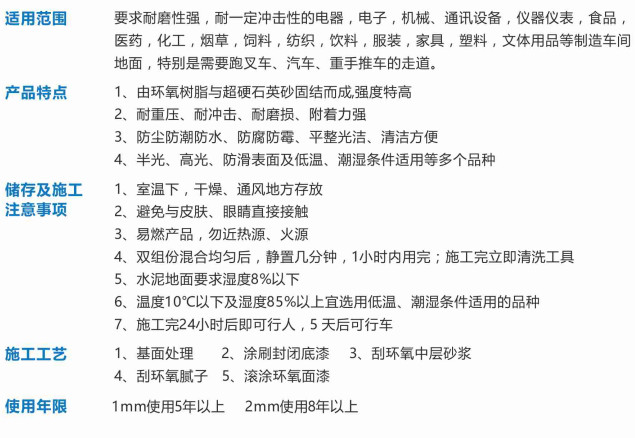 适用范围
要求耐磨性强，耐一定冲击性的电器，电子，机械、通讯设备，仪器仪表，食品，医药，化工，烟草，饲料，纺织，饮料，服装，家具，塑料，文体用品等制造车间地面，特别是需要跑叉车、汽车、重手推车的走道。

产品特点
1、由环氧树脂与超硬石英砂固结而成,强度特高
2、耐重压、耐冲击、耐磨损、附着力强
3、防尘防潮防水、防腐防霉、平整光洁、清洁方便
4、半光、高光、防滑表面及低温、潮湿条件适用等多个品种

储存及施工注意事项
1、室温下，干燥、通风地方存放
2、避免与皮肤、眼睛直接接触
3、易燃产品，勿近热源、火源
4、双组份混合均匀后，静置几分钟，1小时内用完；施工完立即清洗工具
5、水泥地面要求湿度8%以下
6、温度10℃以下及湿度85%以上宜选用低温、潮湿条件适用的品种
7、施工完24小时后即可行人，5 天后可行车

施工工艺
1、基面处理　2、涂刷封闭底漆　3、刮环氧中层砂浆
4、刮环氧腻子　5、滚涂环氧面漆

使用年限
1mm使用5年以上　2mm使用8年以上